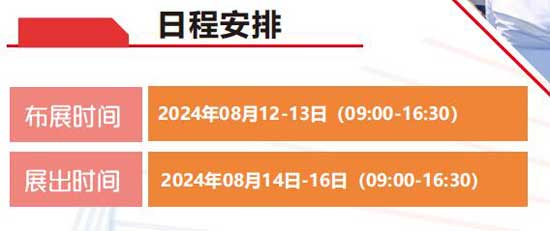 日程安排

| 布展时间 | 2024年08月12-13日（09:00-16:30） |
|---|---|
| 展出时间 | 2024年08月14日-16日（09:00-16:30） |